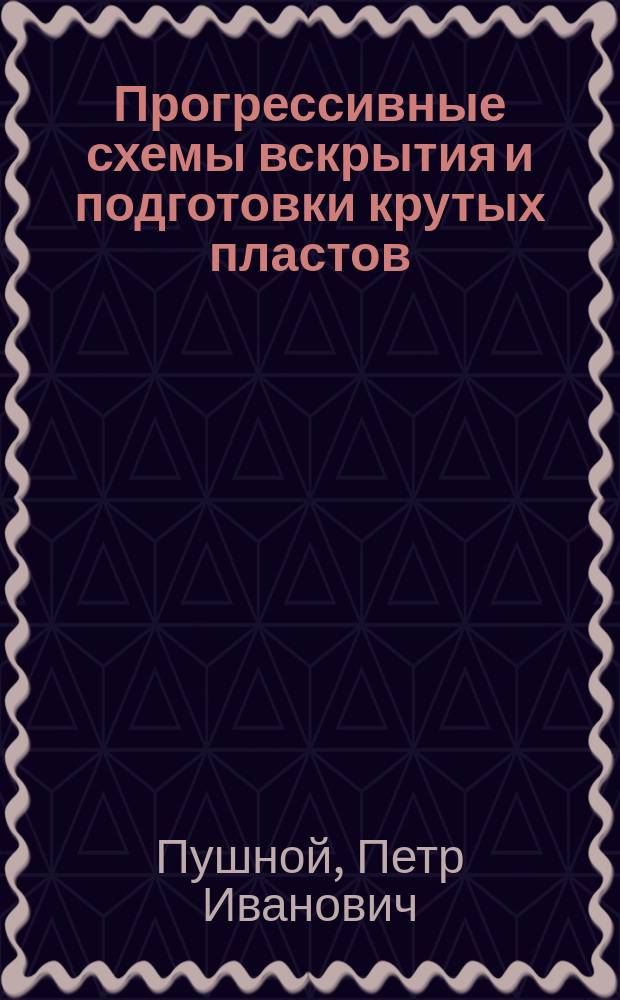 Прогрессивные схемы вскрытия и подготовки крутых пластов

Пушной, Петр Иванович